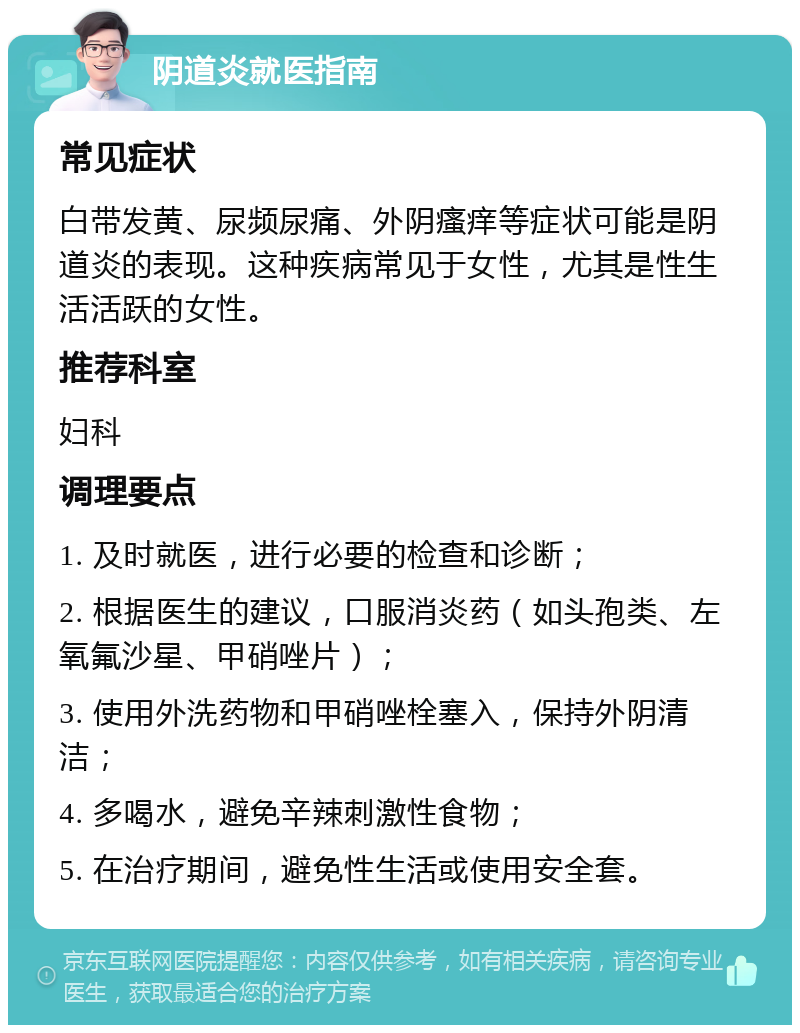 阴道炎就医指南

常见症状

白带发黄、尿频尿痛、外阴瘙痒等症状可能是阴道炎的表现。这种疾病常见于女性，尤其是性生活活跃的女性。

推荐科室

妇科

调理要点

1. 及时就医，进行必要的检查和诊断；

2. 根据医生的建议，口服消炎药（如头孢类、左氧氟沙星、甲硝唑片）；

3. 使用外洗药物和甲硝唑栓塞入，保持外阴清洁；

4. 多喝水，避免辛辣刺激性食物；

5. 在治疗期间，避免性生活或使用安全套。

京东互联网医院提醒您：内容仅供参考，如有相关疾病，请咨询专业医生，获取最适合您的治疗方案